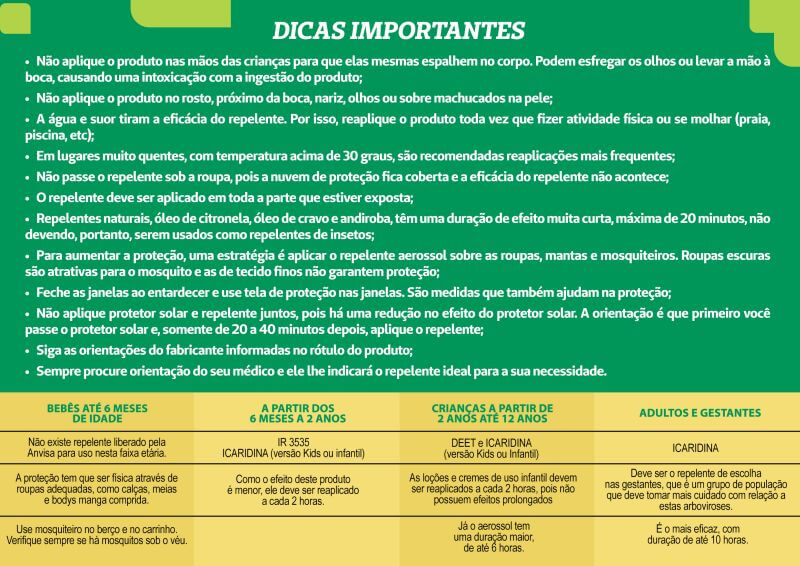 DICAS IMPORTANTES

• Não aplique o produto nas mãos das crianças para que elas mesmas espalhem no corpo. Podem esfregar os olhos ou levar a mão à boca, causando uma intoxicação com a ingestão do produto;

• Não aplique o produto no rosto, próximo da boca, nariz, olhos ou sobre machucados na pele;

• A água e suor tiram a eficácia do repelente. Por isso, reaplique o produto toda vez que fizer atividade física ou se molhar (praia, piscina, etc);

• Em lugares muito quentes, com temperatura acima de 30 graus, são recomendadas reaplicações mais frequentes;

• Não passe o repelente sob a roupa, pois a nuvem de proteção fica coberta e a eficácia do repelente não acontece;

• O repelente deve ser aplicado em toda a parte que estiver exposta;

• Repelentes naturais, óleo de citronela, óleo de cravo e andiroba, têm uma duração de efeito muita curta, máxima de 20 minutos, não devendo, portanto, serem usados como repelentes de insetos;

• Para aumentar a proteção, uma estratégia é aplicar o repelente aerossol sobre as roupas, mantas e mosquiteiros. Roupas escuras são atrativas para o mosquito e as de tecido finos não garantem proteção;

• Feche as janelas ao entardecer e use tela de proteção nas janelas. São medidas que também ajudam na proteção;

• Não aplique protetor solar e repelente juntos, pois há uma redução no efeito do protetor solar. A orientação é que primeiro você passe o protetor solar e, somente de 20 a 40 minutos depois, aplique o repelente;

• Siga as orientações do fabricante informadas no rótulo do produto;

• Sempre procure orientação do seu médico e ele lhe indicará o repelente ideal para a sua necessidade.

| BEBÊS ATÉ 6 MESES DE IDADE | A PARTIR DOS 6 MESES A 2 ANOS | CRIANÇAS A PARTIR DE 2 ANOS ATÉ 12 ANOS | ADULTOS E GESTANTES |
|---|---|---|---|
| Não existe repelente liberado pela Anvisa para uso nesta faixa etária. | IR 3535 ICARIDINA (versão Kids ou infantil) | DEET e ICARIDINA (versão Kids ou Infantil) | ICARIDINA |
| A proteção tem que ser física através de roupas adequadas, como calças, meias e bodys manga comprida. | Como o efeito deste produto é menor, ele deve ser reaplicado a cada 2 horas. | As loções e cremes de uso infantil devem ser reaplicados a cada 2 horas, pois não possuem efeitos prolongados | Deve ser o repelente de escolha nas gestantes, que é um grupo de população que deve tomar mais cuidado com relação a estas arboviroses. |
| Use mosquiteiro no berço e no carrinho. Verifique sempre se há mosquitos sob o véu. | | Já o aerossol tem uma duração maior, de até 6 horas. | É o mais eficaz, com duração de até 10 horas. |